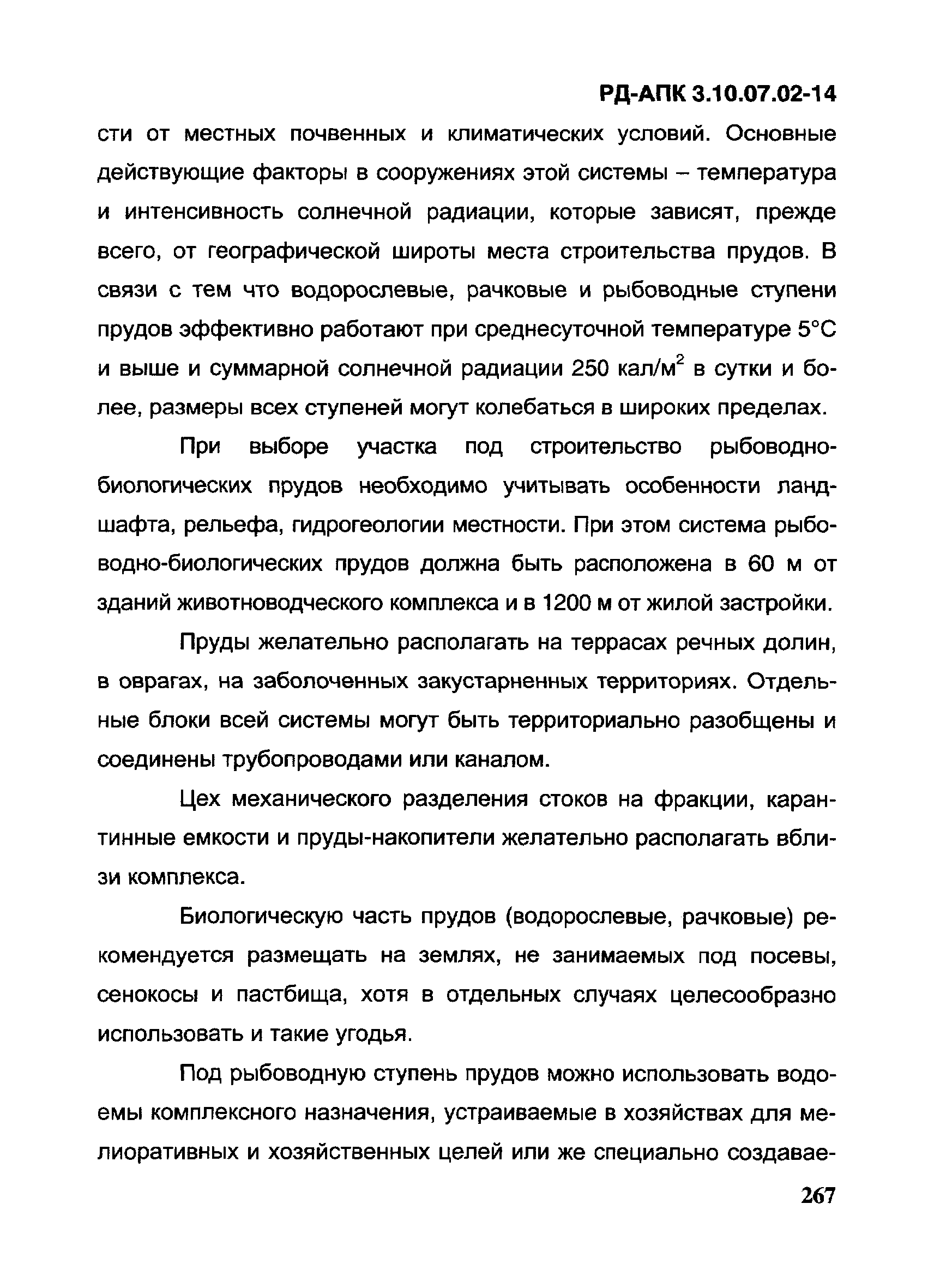 РД-АПК 3.10.07.02-14

сти от местных почвенных и климатических условий. Основные действующие факторы в сооружениях этой системы – температура и интенсивность солнечной радиации, которые зависят, прежде всего, от географической широты места строительства прудов. В связи с тем что водорослевые, рачковые и рыбоводные ступени прудов эффективно работают при среднесуточной температуре 5°С и выше и суммарной солнечной радиации 250 кал/м$^2$ в сутки и более, размеры всех ступеней могут колебаться в широких пределах.

При выборе участка под строительство рыбоводно-биологических прудов необходимо учитывать особенности ландшафта, рельефа, гидрогеологии местности. При этом система рыбоводно-биологических прудов должна быть расположена в 60 м от зданий животноводческого комплекса и в 1200 м от жилой застройки.

Пруды желательно располагать на террасах речных долин, в оврагах, на заболоченных закустарненных территориях. Отдельные блоки всей системы могут быть территориально разобщены и соединены трубопроводами или каналом.

Цех механического разделения стоков на фракции, карантинные емкости и пруды-накопители желательно располагать вблизи комплекса.

Биологическую часть прудов (водорослевые, рачковые) рекомендуется размещать на землях, не занимаемых под посевы, сенокосы и пастбища, хотя в отдельных случаях целесообразно использовать и такие угодья.

Под рыбоводную ступень прудов можно использовать водоемы комплексного назначения, устраиваемые в хозяйствах для мелиоративных и хозяйственных целей или же специально создавае-

267